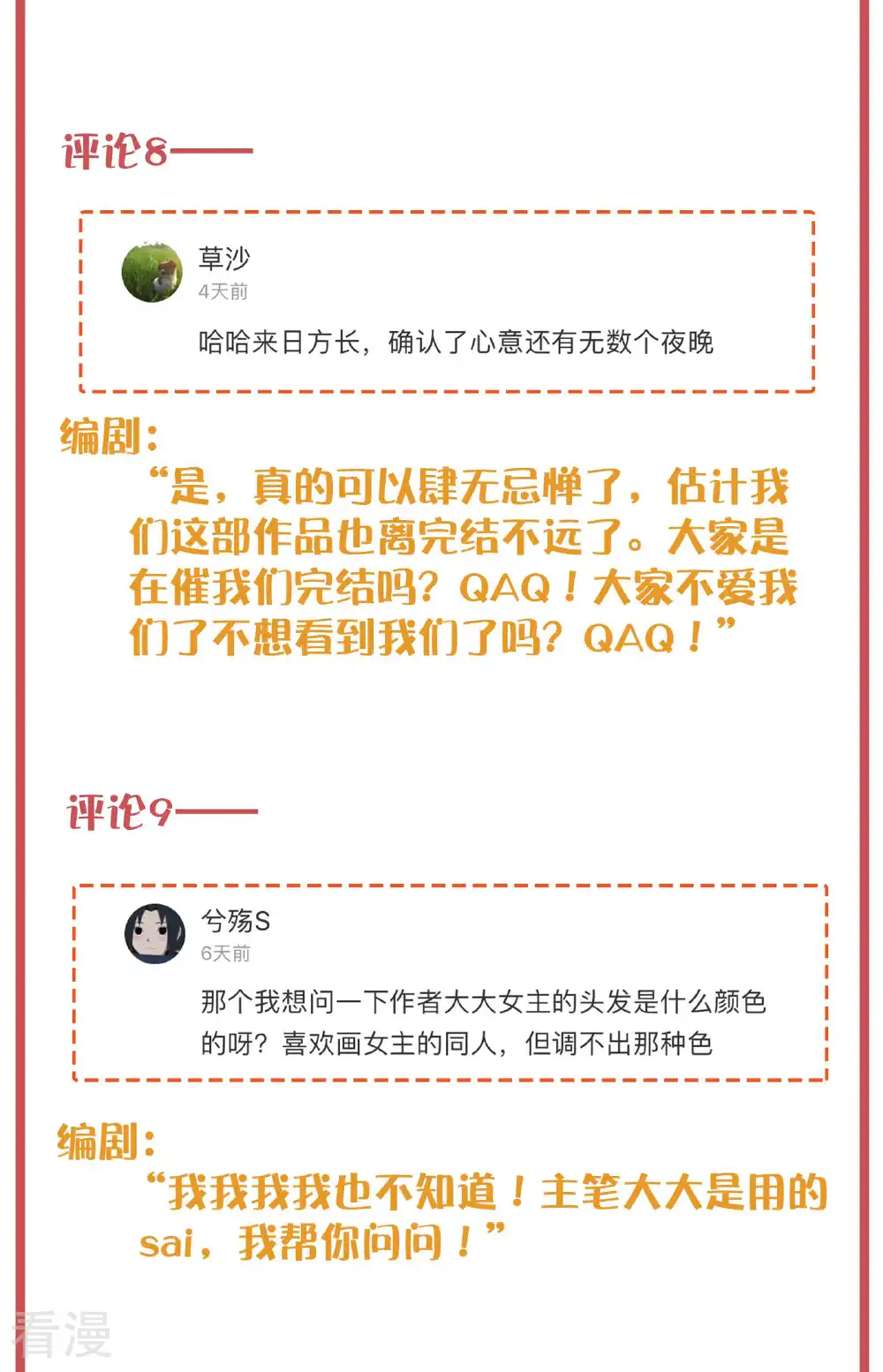 评论8——

草沙
4天前
哈哈来日方长，确认了心意还有无数个夜晚

编剧：
“是，真的可以肆无忌惮了，估计我们这部作品也离完结不远了。大家是在催我们完结吗？QAQ！大家不爱我们了不想看到我们了吗？QAQ！”

评论9——

兮殇S
6天前
那个我想问一下作者大大女主的头发是什么颜色的呀？喜欢画女主的同人，但调不出那种色

编剧：
“我我我我也不知道！主笔大大是用的sai，我帮你问问！”

看漫